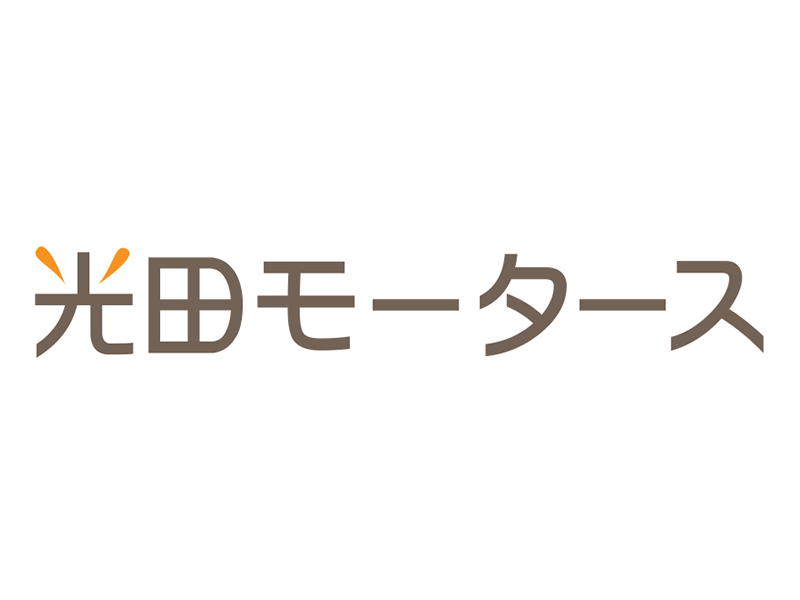 光田モータース